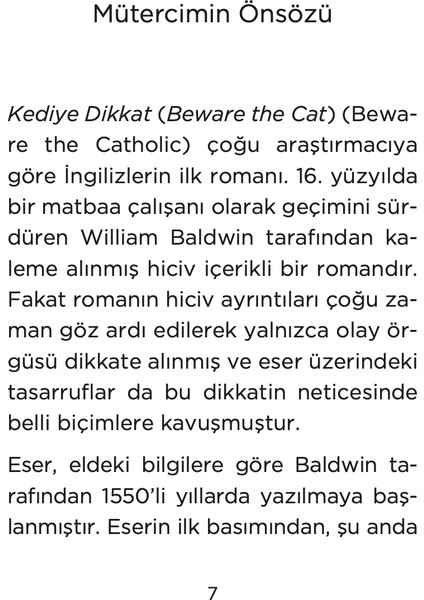 Mütercimin Önsözü

Kediye Dikkat (Beware the Cat) (Beware the Catholic) çoğu araştırmacıya göre İngilizlerin ilk romanı. 16. yüzyılda bir matbaa çalışanı olarak geçimini sürdüren William Baldwin tarafından kaleme alınmış hiciv içerikli bir romandır. Fakat romanın hiciv ayrıntıları çoğu zaman göz ardı edilerek yalnızca olay örgüsü dikkate alınmış ve eser üzerindeki tasarruflar da bu dikkatin neticesinde belli biçimlere kavuşmuştur.

Eser, eldeki bilgilere göre Baldwin tarafından 1550'li yıllarda yazılmaya başlanmıştır. Eserin ilk basımından, şu anda

7